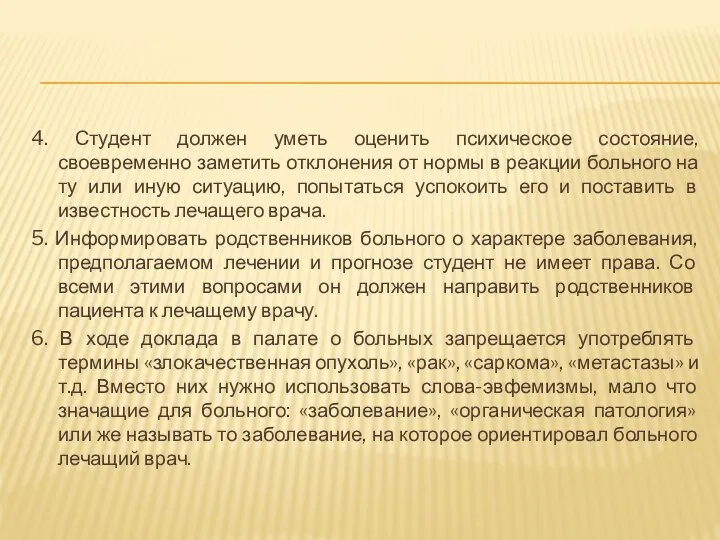 4. Студент должен уметь оценить психическое состояние, своевременно заметить отклонения от нормы в реакции больного на ту или иную ситуацию, попытаться успокоить его и поставить в известность лечащего врача.

5. Информировать родственников больного о характере заболевания, предполагаемом лечении и прогнозе студент не имеет права. Со всеми этими вопросами он должен направить родственников пациента к лечащему врачу.

6. В ходе доклада в палате о больных запрещается употреблять термины «злокачественная опухоль», «рак», «саркома», «метастазы» и т.д. Вместо них нужно использовать слова-эвфемизмы, мало что значащие для больного: «заболевание», «органическая патология» или же называть то заболевание, на которое ориентировал больного лечащий врач.